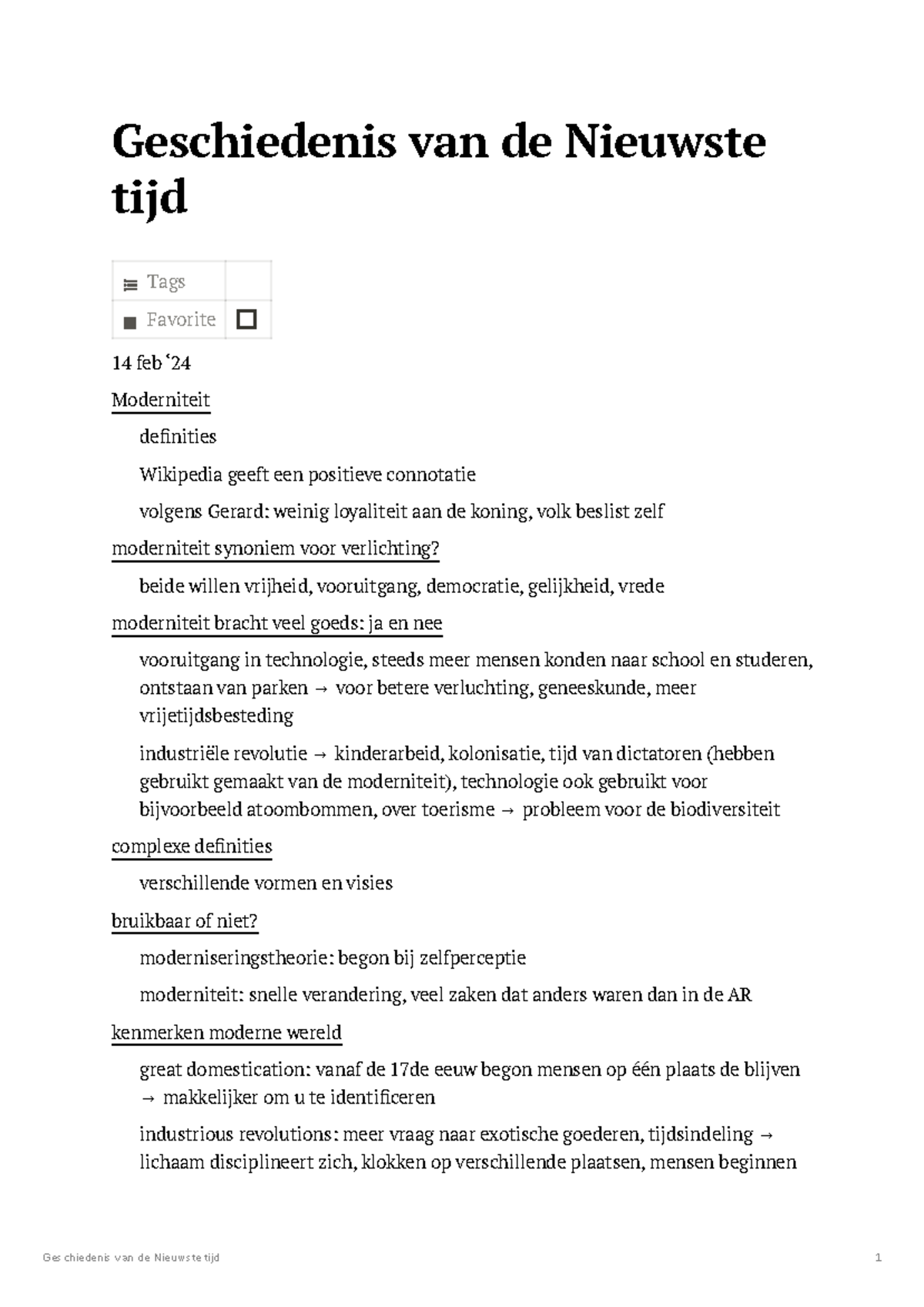 Geschiedenis van de Nieuwste tijd

Tags
Favorite ☐

14 feb '24

Moderniteit

definities

Wikipedia geeft een positieve connotatie

volgens Gerard: weinig loyaliteit aan de koning, volk beslist zelf

moderniteit synoniem voor verlichting?

beide willen vrijheid, vooruitgang, democratie, gelijkheid, vrede

moderniteit bracht veel goeds: ja en nee

vooruitgang in technologie, steeds meer mensen konden naar school en studeren, ontstaan van parken → voor betere verluchting, geneeskunde, meer vrijetijdsbesteding

industriële revolutie → kinderarbeid, kolonisatie, tijd van dictatoren (hebben gebruikt gemaakt van de moderniteit), technologie ook gebruikt voor bijvoorbeeld atoombommen, over toerisme → probleem voor de biodiversiteit

complexe definities

verschillende vormen en visies

bruikbaar of niet?

moderniseringstheorie: begon bij zelfperceptie

moderniteit: snelle verandering, veel zaken dat anders waren dan in de AR

kenmerken moderne wereld

great domestication: vanaf de 17de eeuw begon mensen op één plaats de blijven → makkelijker om u te identificeren

industrious revolutions: meer vraag naar exotische goederen, tijdsindeling → lichaam disciplineert zich, klokken op verschillende plaatsen, mensen beginnen

Geschiedenis van de Nieuwste tijd

1